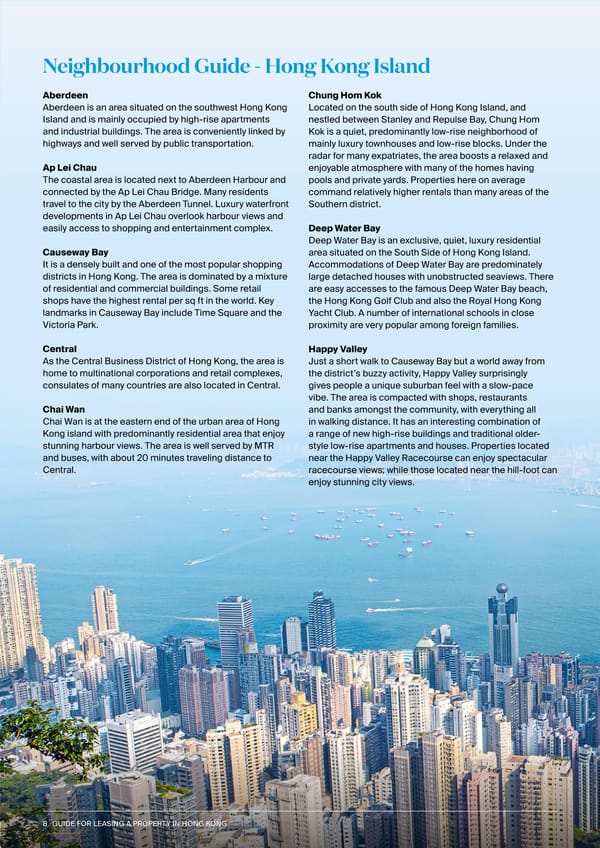 Neighbourhood Guide - Hong Kong Island

Aberdeen
Aberdeen is an area situated on the southwest Hong Kong Island and is mainly occupied by high-rise apartments and industrial buildings. The area is conveniently linked by highways and well served by public transportation.

Ap Lei Chau
The coastal area is located next to Aberdeen Harbour and connected by the Ap Lei Chau Bridge. Many residents travel to the city by the Aberdeen Tunnel. Luxury waterfront developments in Ap Lei Chau overlook harbour views and easily access to shopping and entertainment complex.

Causeway Bay
It is a densely built and one of the most popular shopping districts in Hong Kong. The area is dominated by a mixture of residential and commercial buildings. Some retail shops have the highest rental per sq ft in the world. Key landmarks in Causeway Bay include Time Square and the Victoria Park.

Central
As the Central Business District of Hong Kong, the area is home to multinational corporations and retail complexes, consulates of many countries are also located in Central.

Chai Wan
Chai Wan is at the eastern end of the urban area of Hong Kong island with predominantly residential area that enjoy stunning harbour views. The area is well served by MTR and buses, with about 20 minutes traveling distance to Central.

Chung Hom Kok
Located on the south side of Hong Kong Island, and nestled between Stanley and Repulse Bay, Chung Hom Kok is a quiet, predominantly low-rise neighborhood of mainly luxury townhouses and low-rise blocks. Under the radar for many expatriates, the area boosts a relaxed and enjoyable atmosphere with many of the homes having pools and private yards. Properties here on average command relatively higher rentals than many areas of the Southern district.

Deep Water Bay
Deep Water Bay is an exclusive, quiet, luxury residential area situated on the South Side of Hong Kong Island. Accommodations of Deep Water Bay are predominately large detached houses with unobstructed seaviews. There are easy accesses to the famous Deep Water Bay beach, the Hong Kong Golf Club and also the Royal Hong Kong Yacht Club. A number of international schools in close proximity are very popular among foreign families.

Happy Valley
Just a short walk to Causeway Bay but a world away from the district's buzzy activity, Happy Valley surprisingly gives people a unique suburban feel with a slow-pace vibe. The area is compacted with shops, restaurants and banks amongst the community, with everything all in walking distance. It has an interesting combination of a range of new high-rise buildings and traditional older-style low-rise apartments and houses. Properties located near the Happy Valley Racecourse can enjoy spectacular racecourse views; while those located near the hill-foot can enjoy stunning city views.

8 GUIDE FOR LEASING A PROPERTY IN HONG KONG